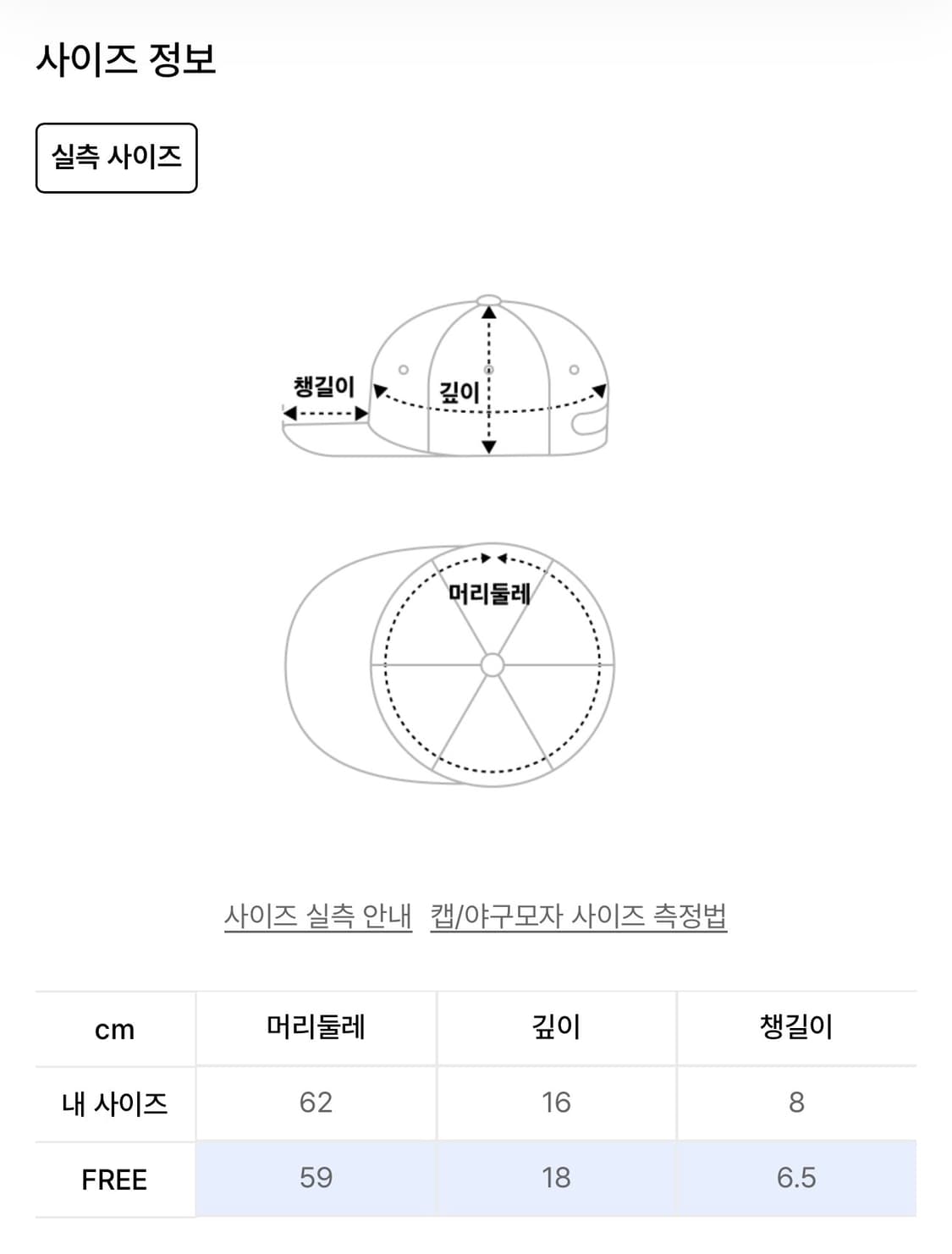 사이즈 정보

실측 사이즈

챙길이

깊이

머리둘레

사이즈 실측 안내 캡/야구모자 사이즈 측정법

| cm | 머리둘레 | 깊이 | 챙길이 |
|---|---|---|---|
| 내 사이즈 | 62 | 16 | 8 |
| FREE | 59 | 18 | 6.5 |